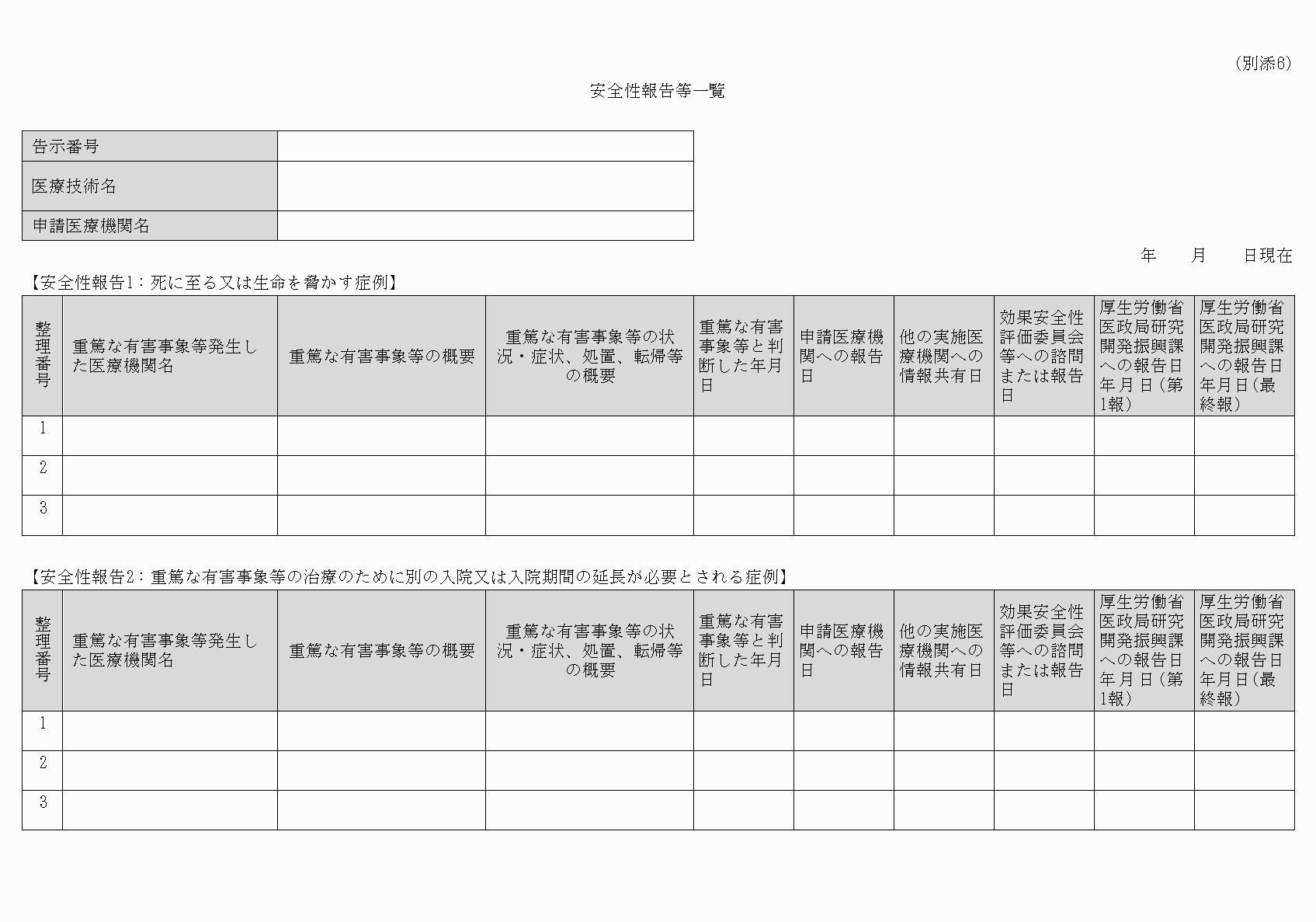 （別添6）

安全性報告等一覧

| 告示番号 | |
|---|---|
| 医療技術名 | |
| 申請医療機関名 | |

年　月　日現在

【安全性報告1：死に至る又は生命を脅かす症例】

| 整理番号 | 重篤な有害事象等発生した医療機関名 | 重篤な有害事象等の概要 | 重篤な有害事象等の状況・症状、処置、転帰等の概要 | 重篤な有害事象等と判断した年月日 | 申請医療機関への報告日 | 他の実施医療機関への情報共有日 | 効果安全性評価委員会等への諮問または報告日 | 厚生労働省医政局研究開発振興課への報告日年月日（第1報） | 厚生労働省医政局研究開発振興課への報告日年月日（最終報） |
|---|---|---|---|---|---|---|---|---|---|
| 1 | | | | | | | | | |
| 2 | | | | | | | | | |
| 3 | | | | | | | | | |

【安全性報告2：重篤な有害事象等の治療のために別の入院又は入院期間の延長が必要とされる症例】

| 整理番号 | 重篤な有害事象等発生した医療機関名 | 重篤な有害事象等の概要 | 重篤な有害事象等の状況・症状、処置、転帰等の概要 | 重篤な有害事象等と判断した年月日 | 申請医療機関への報告日 | 他の実施医療機関への情報共有日 | 効果安全性評価委員会等への諮問または報告日 | 厚生労働省医政局研究開発振興課への報告日年月日（第1報） | 厚生労働省医政局研究開発振興課への報告日年月日（最終報） |
|---|---|---|---|---|---|---|---|---|---|
| 1 | | | | | | | | | |
| 2 | | | | | | | | | |
| 3 | | | | | | | | | |